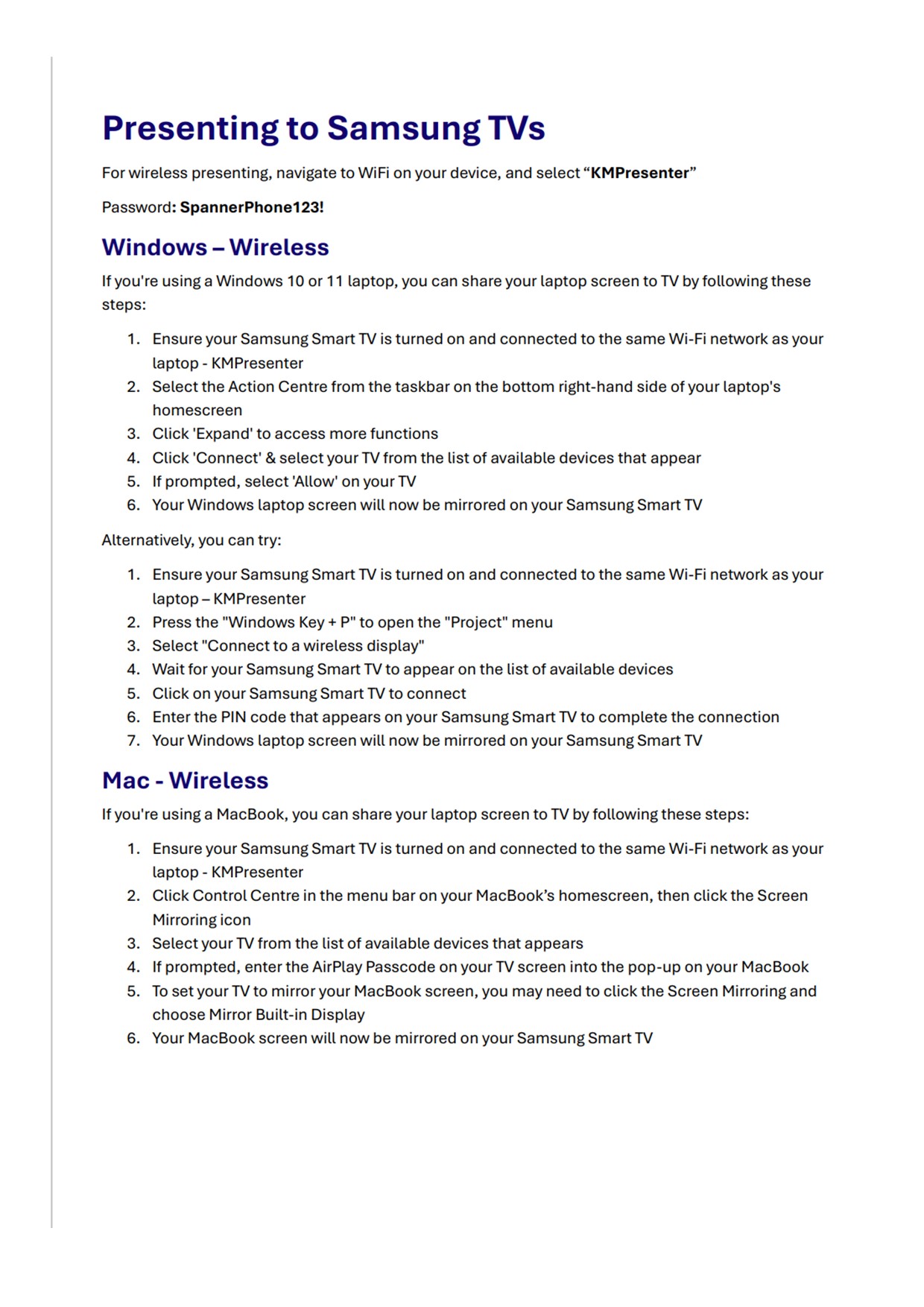 Presenting to Samsung TVs

For wireless presenting, navigate to WiFi on your device, and select “KMPresenter”

Password: SpannerPhone123!

Windows – Wireless

If you're using a Windows 10 or 11 laptop, you can share your laptop screen to TV by following these steps:

1. Ensure your Samsung Smart TV is turned on and connected to the same Wi-Fi network as your laptop - KMPresenter
2. Select the Action Centre from the taskbar on the bottom right-hand side of your laptop's homescreen
3. Click 'Expand' to access more functions
4. Click 'Connect' & select your TV from the list of available devices that appear
5. If prompted, select 'Allow' on your TV
6. Your Windows laptop screen will now be mirrored on your Samsung Smart TV

Alternatively, you can try:

1. Ensure your Samsung Smart TV is turned on and connected to the same Wi-Fi network as your laptop – KMPresenter
2. Press the "Windows Key + P" to open the "Project" menu
3. Select "Connect to a wireless display"
4. Wait for your Samsung Smart TV to appear on the list of available devices
5. Click on your Samsung Smart TV to connect
6. Enter the PIN code that appears on your Samsung Smart TV to complete the connection
7. Your Windows laptop screen will now be mirrored on your Samsung Smart TV

Mac - Wireless

If you're using a MacBook, you can share your laptop screen to TV by following these steps:

1. Ensure your Samsung Smart TV is turned on and connected to the same Wi-Fi network as your laptop - KMPresenter
2. Click Control Centre in the menu bar on your MacBook’s homescreen, then click the Screen Mirroring icon
3. Select your TV from the list of available devices that appears
4. If prompted, enter the AirPlay Passcode on your TV screen into the pop-up on your MacBook
5. To set your TV to mirror your MacBook screen, you may need to click the Screen Mirroring and choose Mirror Built-in Display
6. Your MacBook screen will now be mirrored on your Samsung Smart TV